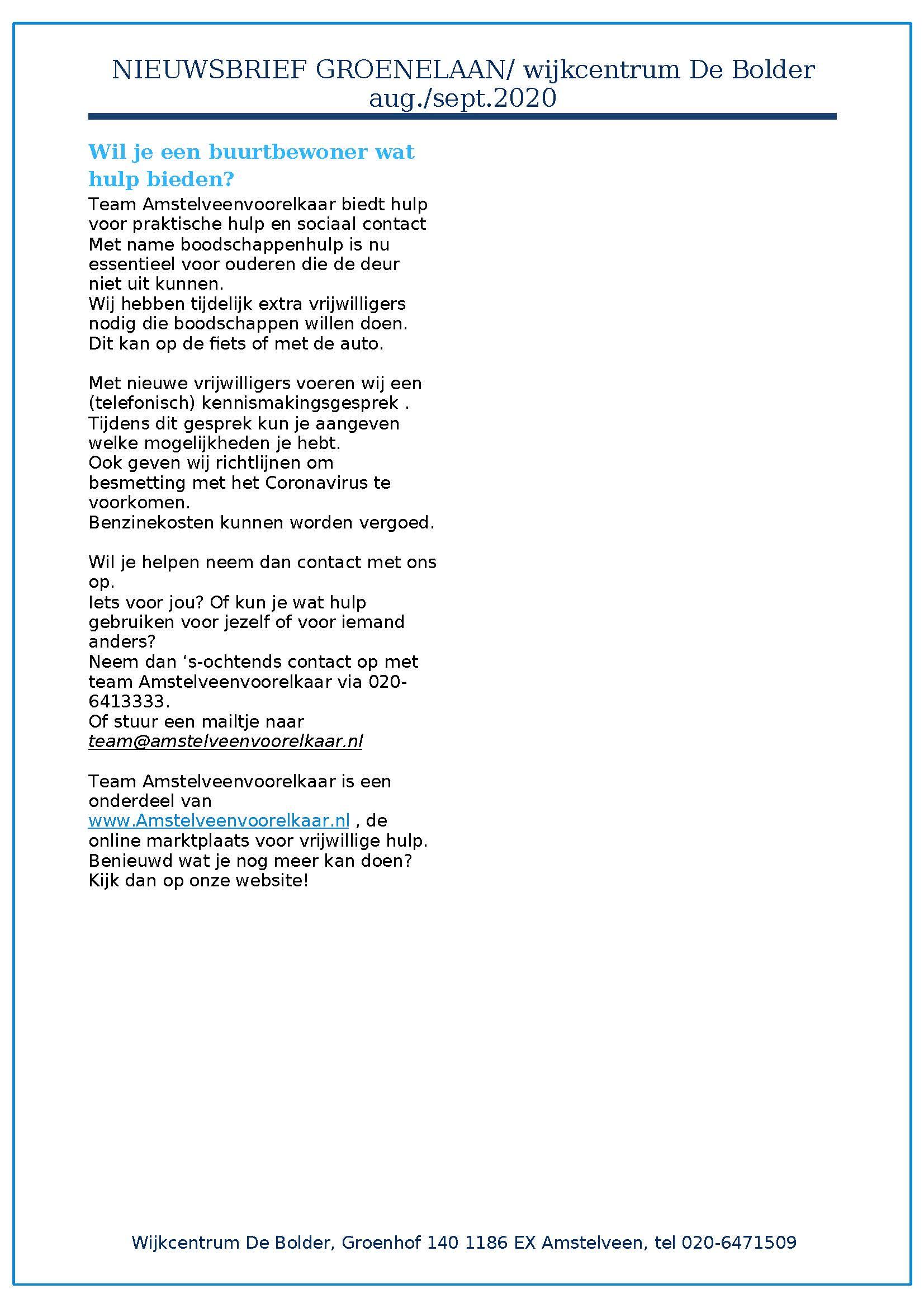 NIEUWSBRIEF GROENELAAN/ wijkcentrum De Bolder aug./sept.2020

Wil je een buurtbewoner wat hulp bieden?

Team Amstelveenvoorelkaar biedt hulp voor praktische hulp en sociaal contact Met name boodschappenhulp is nu essentieel voor ouderen die de deur niet uit kunnen.
Wij hebben tijdelijk extra vrijwilligers nodig die boodschappen willen doen. Dit kan op de fiets of met de auto.

Met nieuwe vrijwilligers voeren wij een (telefonisch) kennismakingsgesprek . Tijdens dit gesprek kun je aangeven welke mogelijkheden je hebt.
Ook geven wij richtlijnen om besmetting met het Coronavirus te voorkomen.
Benzinekosten kunnen worden vergoed.

Wil je helpen neem dan contact met ons op.
Iets voor jou? Of kun je wat hulp gebruiken voor jezelf of voor iemand anders?
Neem dan ‘s-ochtends contact op met team Amstelveenvoorelkaar via 020-6413333.
Of stuur een mailtje naar team@amstelveenvoorelkaar.nl

Team Amstelveenvoorelkaar is een onderdeel van www.Amstelveenvoorelkaar.nl , de online marktplaats voor vrijwillige hulp. Benieuwd wat je nog meer kan doen? Kijk dan op onze website!

Wijkcentrum De Bolder, Groenhof 140 1186 EX Amstelveen, tel 020-6471509